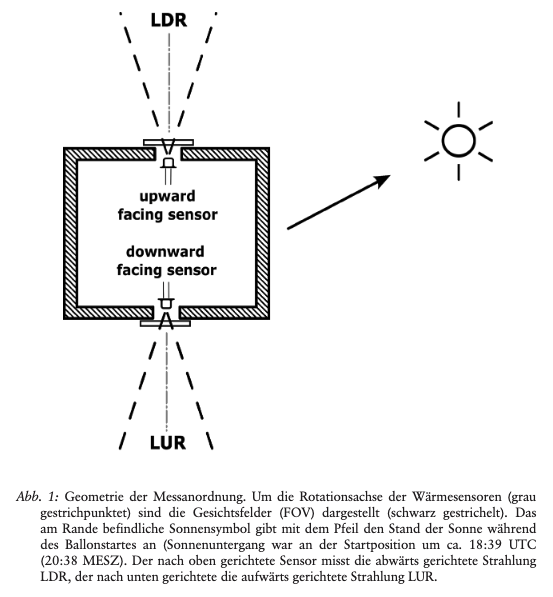 LDR

upward facing sensor

downward facing sensor

LUR

Abb. 1: Geometrie der Messanordnung. Um die Rotationsachse der Wärmesensoren (grau gestrichpunktet) sind die Gesichtsfelder (FOV) dargestellt (schwarz gestrichelt). Das am Rande befindliche Sonnensymbol gibt mit dem Pfeil den Stand der Sonne während des Ballonstartes an (Sonnenuntergang war an der Startposition um ca. 18:39 UTC (20:38 MESZ). Der nach oben gerichtete Sensor misst die abwärts gerichtete Strahlung LDR, der nach unten gerichtete die aufwärts gerichtete Strahlung LUR.